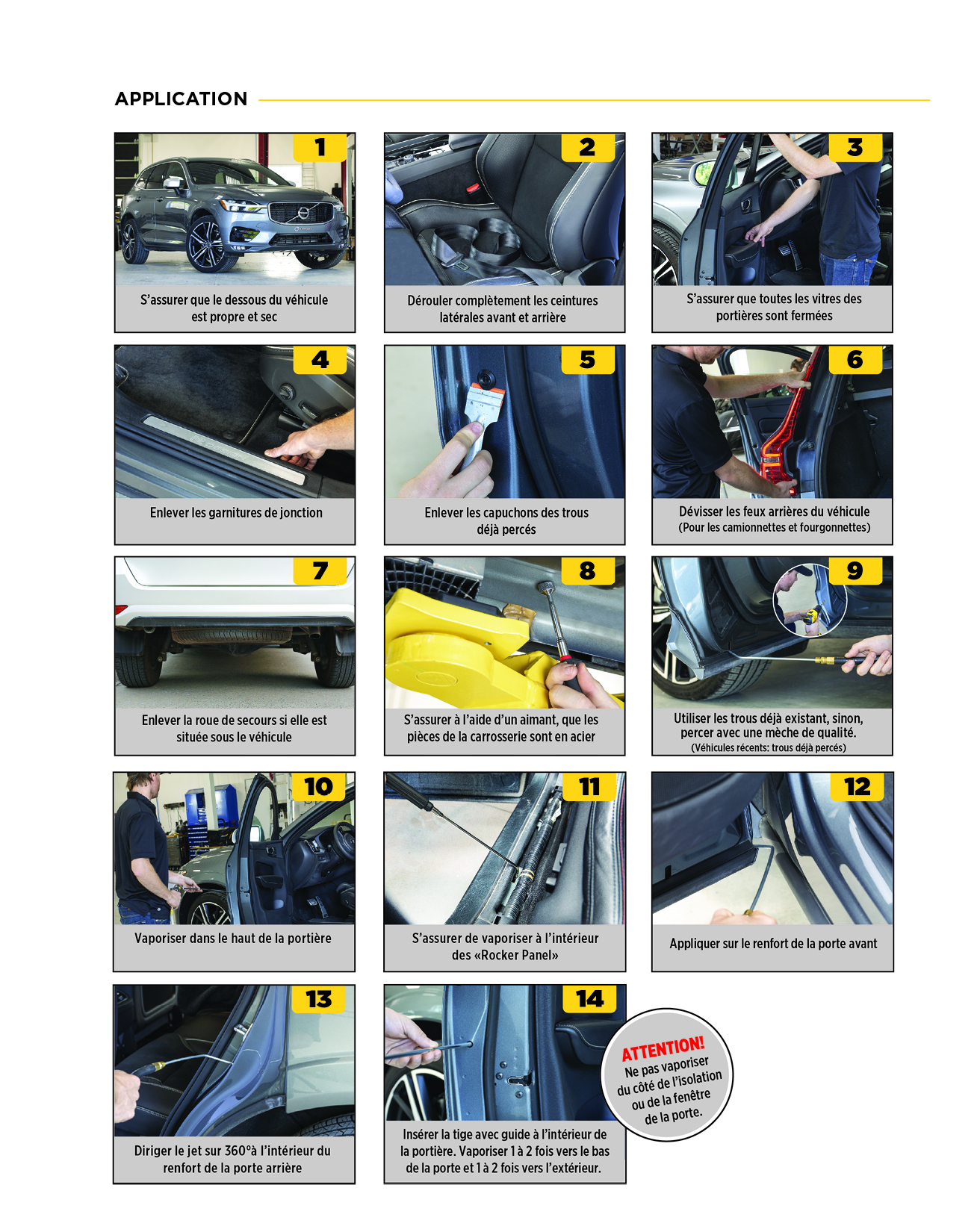 APPLICATION

1
S'assurer que le dessous du véhicule est propre et sec

2
Dérouler complètement les ceintures latérales avant et arrière

3
S'assurer que toutes les vitres des portières sont fermées

4
Enlever les garnitures de jonction

5
Enlever les capuchons des trous déjà percés

6
Dévisser les feux arrières du véhicule (Pour les camionnettes et fourgonnettes)

7
Enlever la roue de secours si elle est située sous le véhicule

8
S'assurer à l'aide d'un aimant, que les pièces de la carrosserie sont en acier

9
Utiliser les trous déjà existant, sinon, percer avec une mèche de qualité. (Véhicules récents: trous déjà percés)

10
Vaporiser dans le haut de la portière

11
S'assurer de vaporiser à l'intérieur des «Rocker Panel»

12
Appliquer sur le renfort de la porte avant

13
Diriger le jet sur 360°à l'intérieur du renfort de la porte arrière

14
Insérer la tige avec guide à l'intérieur de la portière. Vaporiser 1 à 2 fois vers le bas de la porte et 1 à 2 fois vers l'extérieur.

ATTENTION! Ne pas vaporiser du côté de l'isolation ou de la fenêtre de la porte.